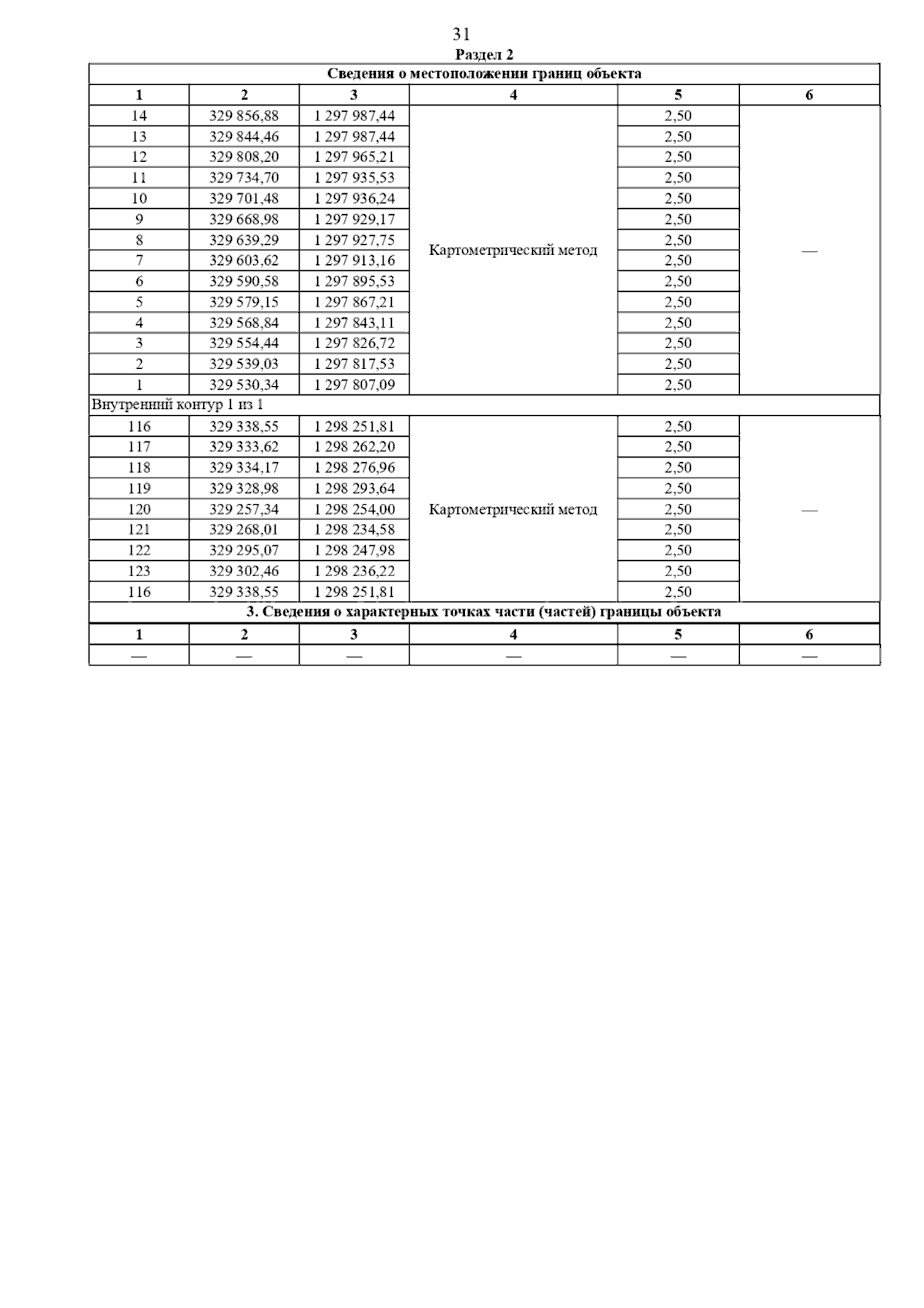 31

Раздел 2

| Сведения о местоположении границ объекта | | | | | |
|---|---|---|---|---|---|
| 1 | 2 | 3 | 4 | 5 | 6 |
| 14 | 329 856,88 | 1 297 987,44 | Картометрический метод | 2,50 | — |
| 13 | 329 844,46 | 1 297 987,44 | | 2,50 | |
| 12 | 329 808,20 | 1 297 965,21 | | 2,50 | |
| 11 | 329 734,70 | 1 297 935,53 | | 2,50 | |
| 10 | 329 701,48 | 1 297 936,24 | | 2,50 | |
| 9 | 329 668,98 | 1 297 929,17 | | 2,50 | |
| 8 | 329 639,29 | 1 297 927,75 | | 2,50 | |
| 7 | 329 603,62 | 1 297 913,16 | | 2,50 | |
| 6 | 329 590,58 | 1 297 895,53 | | 2,50 | |
| 5 | 329 579,15 | 1 297 867,21 | | 2,50 | |
| 4 | 329 568,84 | 1 297 843,11 | | 2,50 | |
| 3 | 329 554,44 | 1 297 826,72 | | 2,50 | |
| 2 | 329 539,03 | 1 297 817,53 | | 2,50 | |
| 1 | 329 530,34 | 1 297 807,09 | | 2,50 | |
| Внутренний контур 1 из 1 | | | | | |
| 116 | 329 338,55 | 1 298 251,81 | Картометрический метод | 2,50 | — |
| 117 | 329 333,62 | 1 298 262,20 | | 2,50 | |
| 118 | 329 334,17 | 1 298 276,96 | | 2,50 | |
| 119 | 329 328,98 | 1 298 293,64 | | 2,50 | |
| 120 | 329 257,34 | 1 298 254,00 | | 2,50 | |
| 121 | 329 268,01 | 1 298 234,58 | | 2,50 | |
| 122 | 329 295,07 | 1 298 247,98 | | 2,50 | |
| 123 | 329 302,46 | 1 298 236,22 | | 2,50 | |
| 116 | 329 338,55 | 1 298 251,81 | | 2,50 | |
| 3. Сведения о характерных точках части (частей) границы объекта | | | | | |
| 1 | 2 | 3 | 4 | 5 | 6 |
| — | — | — | — | — | — |